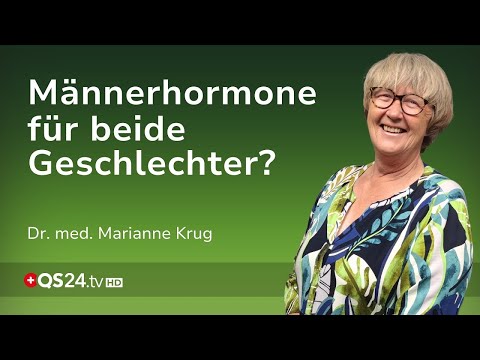 Männerhormone für beide Geschlechter?

Dr. med. Marianne Krug

QS24.tv HD